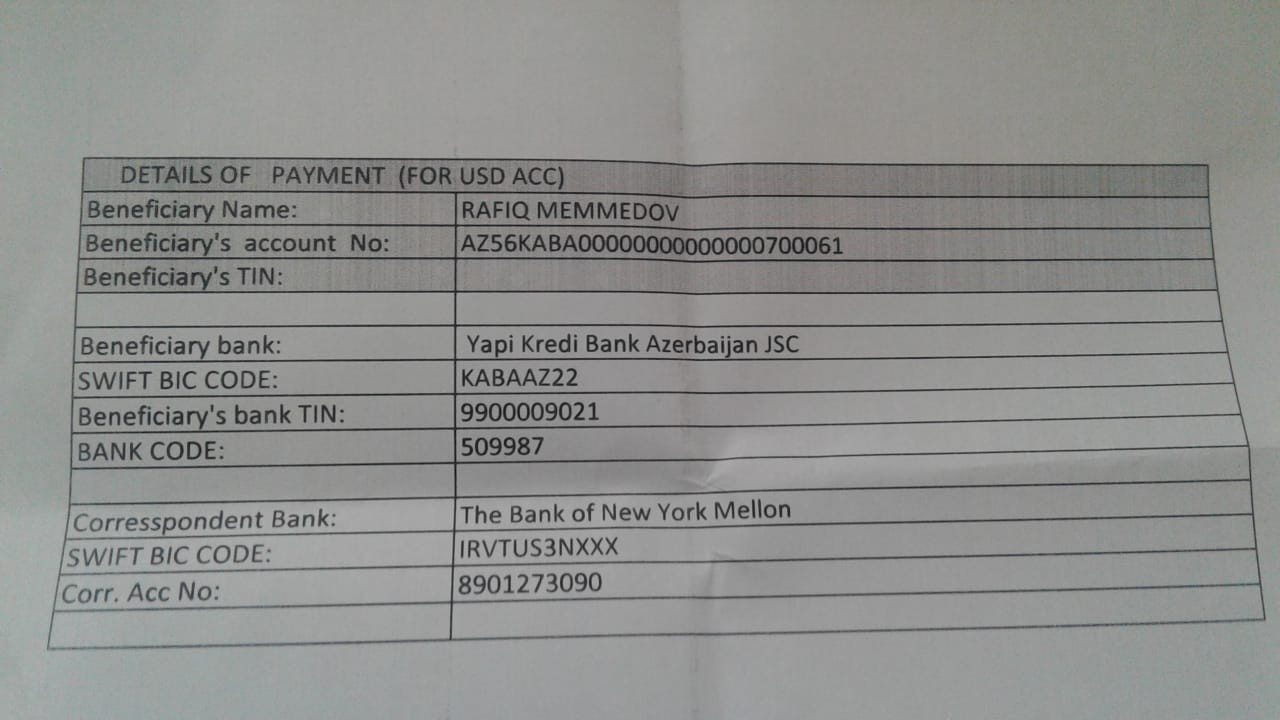 | DETAILS OF PAYMENT (FOR USD ACC) | |
|---|---|
| Beneficiary Name: | RAFIQ MEMMEDOV |
| Beneficiary's account No: | AZ56KABA00000000000000700061 |
| Beneficiary's TIN: | |
| | |
| Beneficiary bank: | Yapi Kredi Bank Azerbaijan JSC |
| SWIFT BIC CODE: | KABAAZ22 |
| Beneficiary's bank TIN: | 9900009021 |
| BANK CODE: | 509987 |
| | |
| Corresspondent Bank: | The Bank of New York Mellon |
| SWIFT BIC CODE: | IRVTUS3NXXX |
| Corr. Acc No: | 8901273090 |
| | |